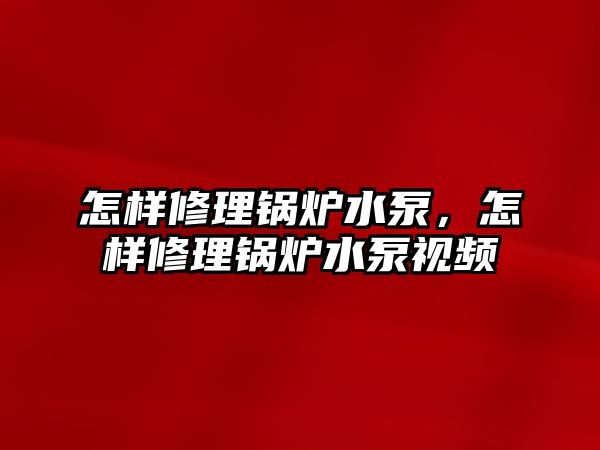 怎样修理锅炉水泵，怎样修理锅炉水泵视频